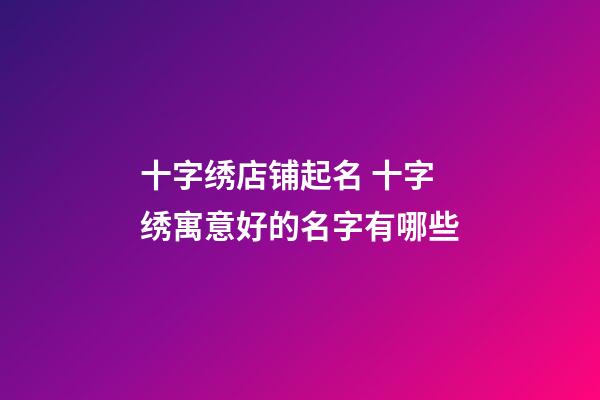 十字绣店铺起名 十字绣寓意好的名字有哪些